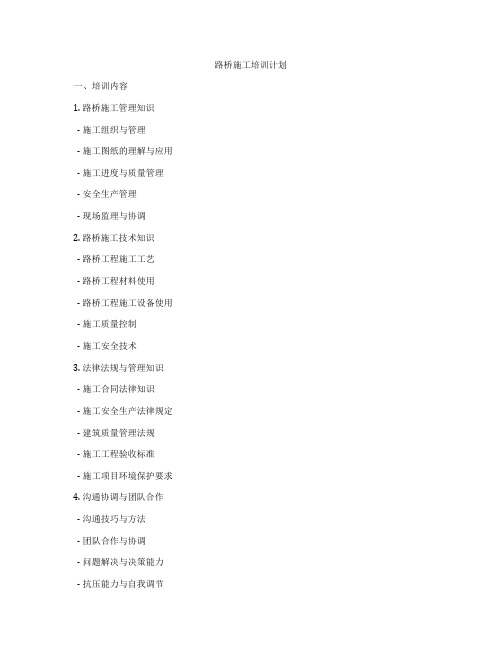 路桥施工培训计划

一、培训内容

1. 路桥施工管理知识

- 施工组织与管理

- 施工图纸的理解与应用

- 施工进度与质量管理

- 安全生产管理

- 现场监理与协调

2. 路桥施工技术知识

- 路桥工程施工工艺

- 路桥工程材料使用

- 路桥工程施工设备使用

- 施工质量控制

- 施工安全技术

3. 法律法规与管理知识

- 施工合同法律知识

- 施工安全生产法律规定

- 建筑质量管理法规

- 施工工程验收标准

- 施工项目环境保护要求

4. 沟通协调与团队合作

- 沟通技巧与方法

- 团队合作与协调

- 问题解决与决策能力

- 抗压能力与自我调节